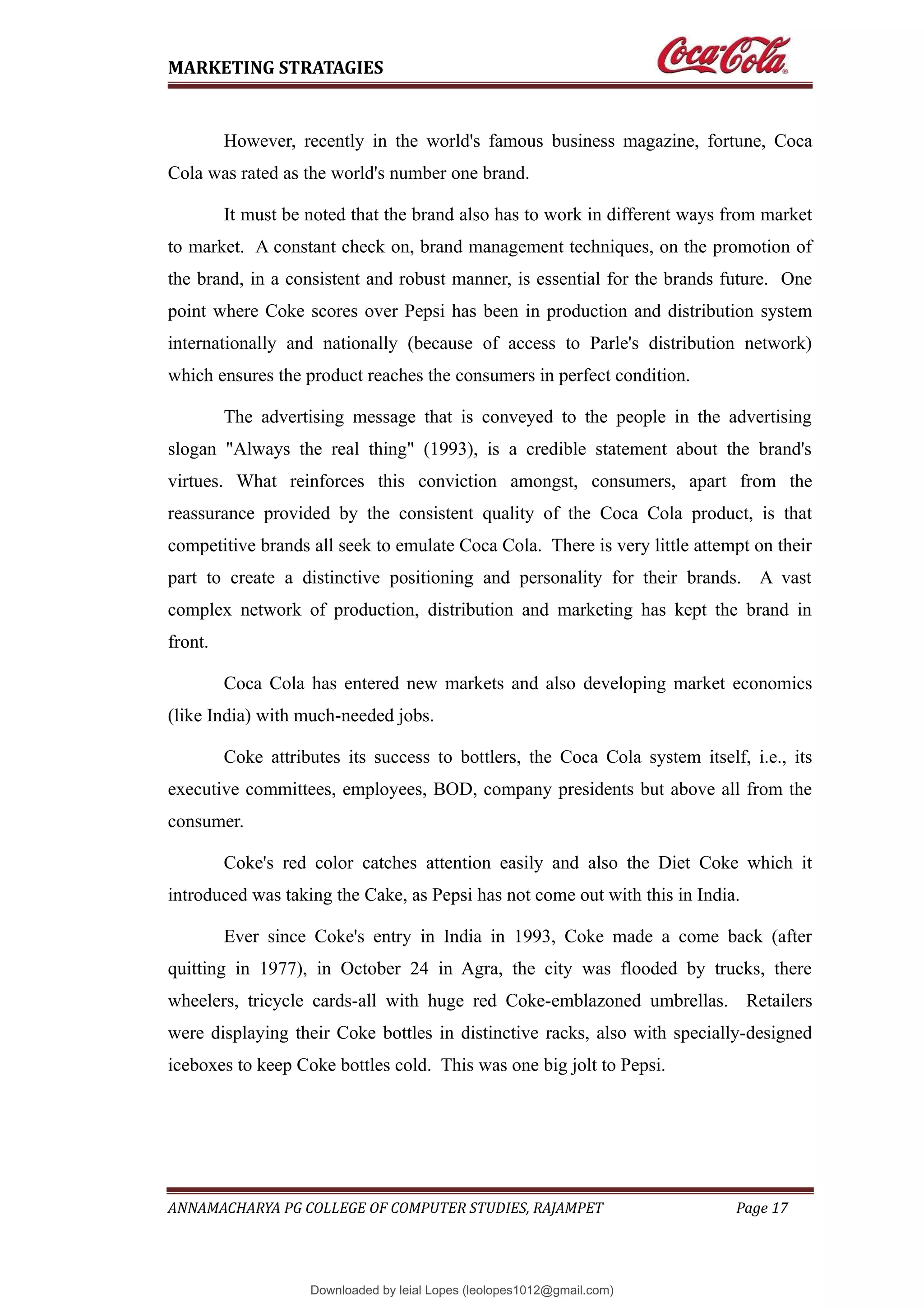 MARKETING STRATAGIES

Coca-Cola

However, recently in the world's famous business magazine, fortune, Coca Cola was rated as the world's number one brand.

It must be noted that the brand also has to work in different ways from market to market. A constant check on, brand management techniques, on the promotion of the brand, in a consistent and robust manner, is essential for the brands future. One point where Coke scores over Pepsi has been in production and distribution system internationally and nationally (because of access to Parle's distribution network) which ensures the product reaches the consumers in perfect condition.

The advertising message that is conveyed to the people in the advertising slogan "Always the real thing" (1993), is a credible statement about the brand's virtues. What reinforces this conviction amongst, consumers, apart from the reassurance provided by the consistent quality of the Coca Cola product, is that competitive brands all seek to emulate Coca Cola. There is very little attempt on their part to create a distinctive positioning and personality for their brands. A vast complex network of production, distribution and marketing has kept the brand in front.

Coca Cola has entered new markets and also developing market economics (like India) with much-needed jobs.

Coke attributes its success to bottlers, the Coca Cola system itself, i.e., its executive committees, employees, BOD, company presidents but above all from the consumer.

Coke's red color catches attention easily and also the Diet Coke which it introduced was taking the Cake, as Pepsi has not come out with this in India.

Ever since Coke's entry in India in 1993, Coke made a come back (after quitting in 1977), in October 24 in Agra, the city was flooded by trucks, there wheelers, tricycle cards-all with huge red Coke-emblazoned umbrellas. Retailers were displaying their Coke bottles in distinctive racks, also with specially-designed iceboxes to keep Coke bottles cold. This was one big jolt to Pepsi.

ANNAMACHARYA PG COLLEGE OF COMPUTER STUDIES, RAJAMPET Page 17

Downloaded by leial Lopes (leolopes1012@gmail.com)